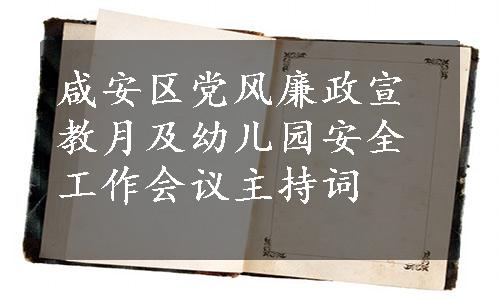 咸安区党风廉政宣教月及幼儿园安全工作会议主持词